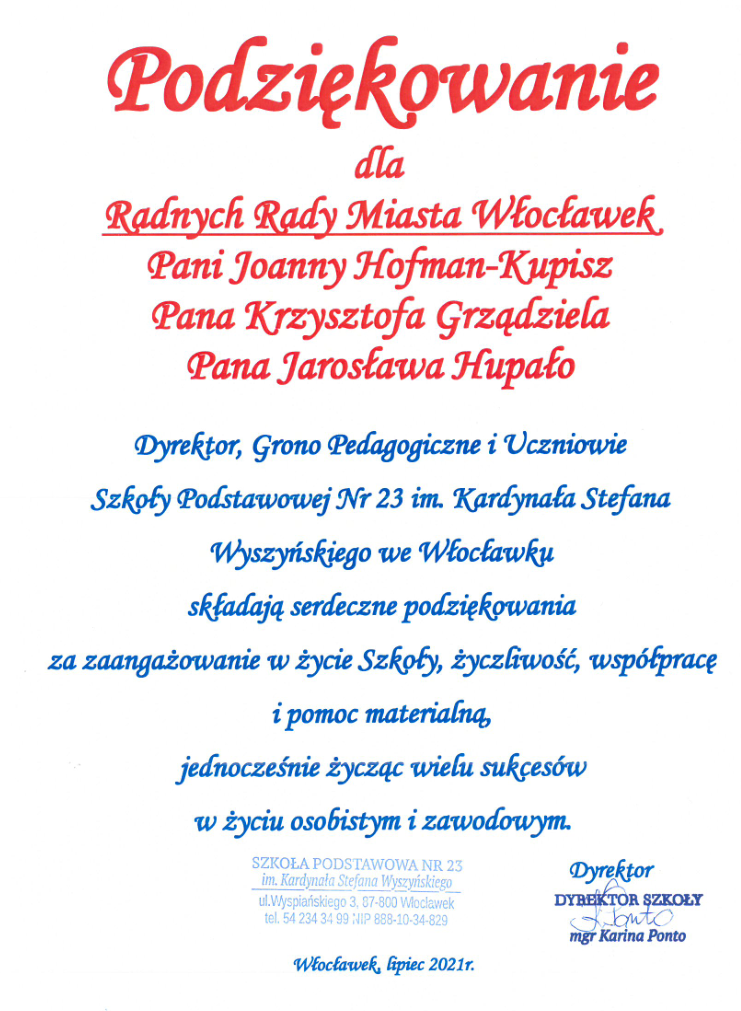 Podziękowanie
dla
Radnych Rady Miasta Włocławek
Pani Joanny Hofman-Kupisz
Pana Krzysztofa Grządziela
Pana Jarosława Hupało

Dyrektor, Grono Pedagogiczne i Uczniowie Szkoły Podstawowej Nr 23 im. Kardynała Stefana Wyszyńskiego we Włocławku składają serdeczne podziękowania za zaangażowanie w życie Szkoły, życzliwość, współpracę i pomoc materialną, jednocześnie życząc wielu sukcesów w życiu osobistym i zawodowym.

SZKOŁA PODSTAWOWA NR 23
im. Kardynała Stefana Wyszyńskiego
ul.Wyspiańskiego 3, 87-800 Włocławek
tel. 54 234 34 99 NIP 888-10-34-829

Dyrektor
DYREKTOR SZKOŁY
Ponto
mgr Karina Ponto

Włocławek, lipiec 2021r.